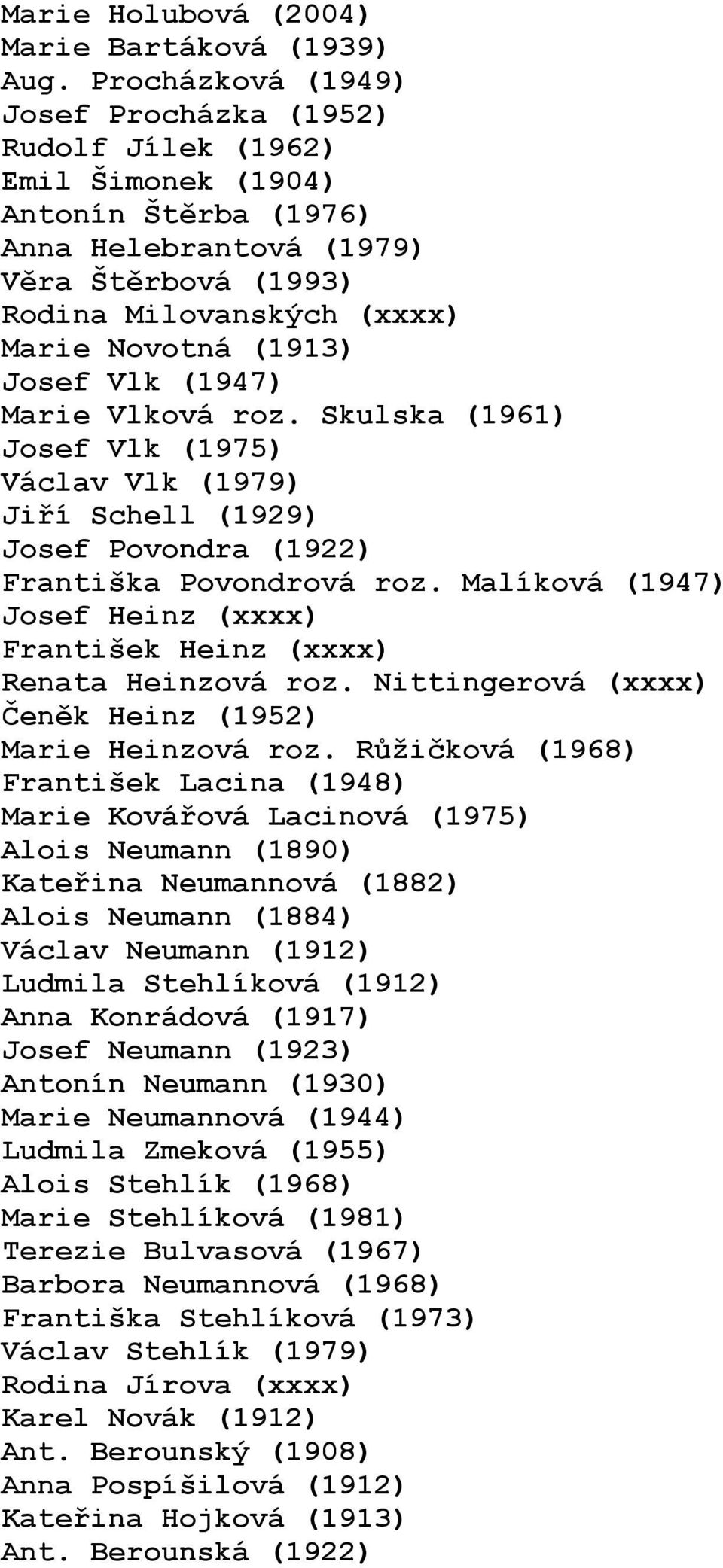 Marie Holubová (2004)
Marie Bartáková (1939)
Aug. Procházková (1949)
Josef Procházka (1952)
Rudolf Jílek (1962)
Emil Šimonek (1904)
Antonín Štěrba (1976)
Anna Helebrantová (1979)
Věra Štěrbová (1993)
Rodina Milovanských (xxxx)
Marie Novotná (1913)
Josef Vlk (1947)
Marie Vlková roz. Skulska (1961)
Josef Vlk (1975)
Václav Vlk (1979)
Jiří Schell (1929)
Josef Povondra (1922)
Františka Povondrová roz. Malíková (1947)
Josef Heinz (xxxx)
František Heinz (xxxx)
Renata Heinzová roz. Nittingerová (xxxx)
Čeněk Heinz (1952)
Marie Heinzová roz. Růžičková (1968)
František Lacina (1948)
Marie Kovářová Lacinová (1975)
Alois Neumann (1890)
Kateřina Neumannová (1882)
Alois Neumann (1884)
Václav Neumann (1912)
Ludmila Stehlíková (1912)
Anna Konrádová (1917)
Josef Neumann (1923)
Antonín Neumann (1930)
Marie Neumannová (1944)
Ludmila Zmeková (1955)
Alois Stehlík (1968)
Marie Stehlíková (1981)
Terezie Bulvasová (1967)
Barbora Neumannová (1968)
Františka Stehlíková (1973)
Václav Stehlík (1979)
Rodina Jírova (xxxx)
Karel Novák (1912)
Ant. Berounský (1908)
Anna Pospíšilová (1912)
Kateřina Hojková (1913)
Ant. Berounská (1922)